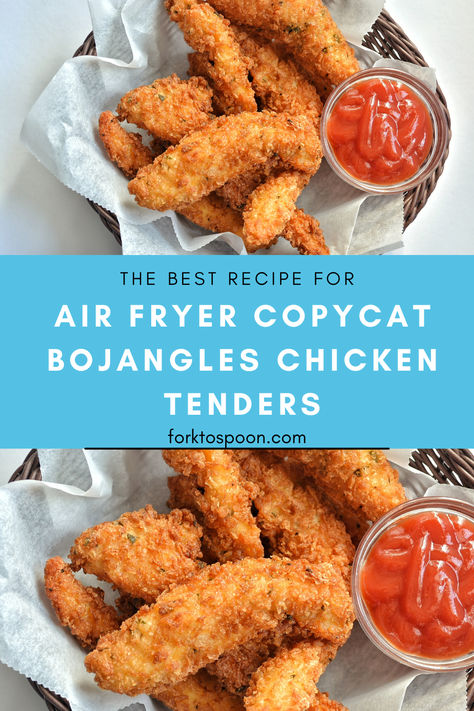 THE BEST RECIPE FOR

AIR FRYER COPYCAT BOJANGLES CHICKEN TENDERS

forktospoon.com